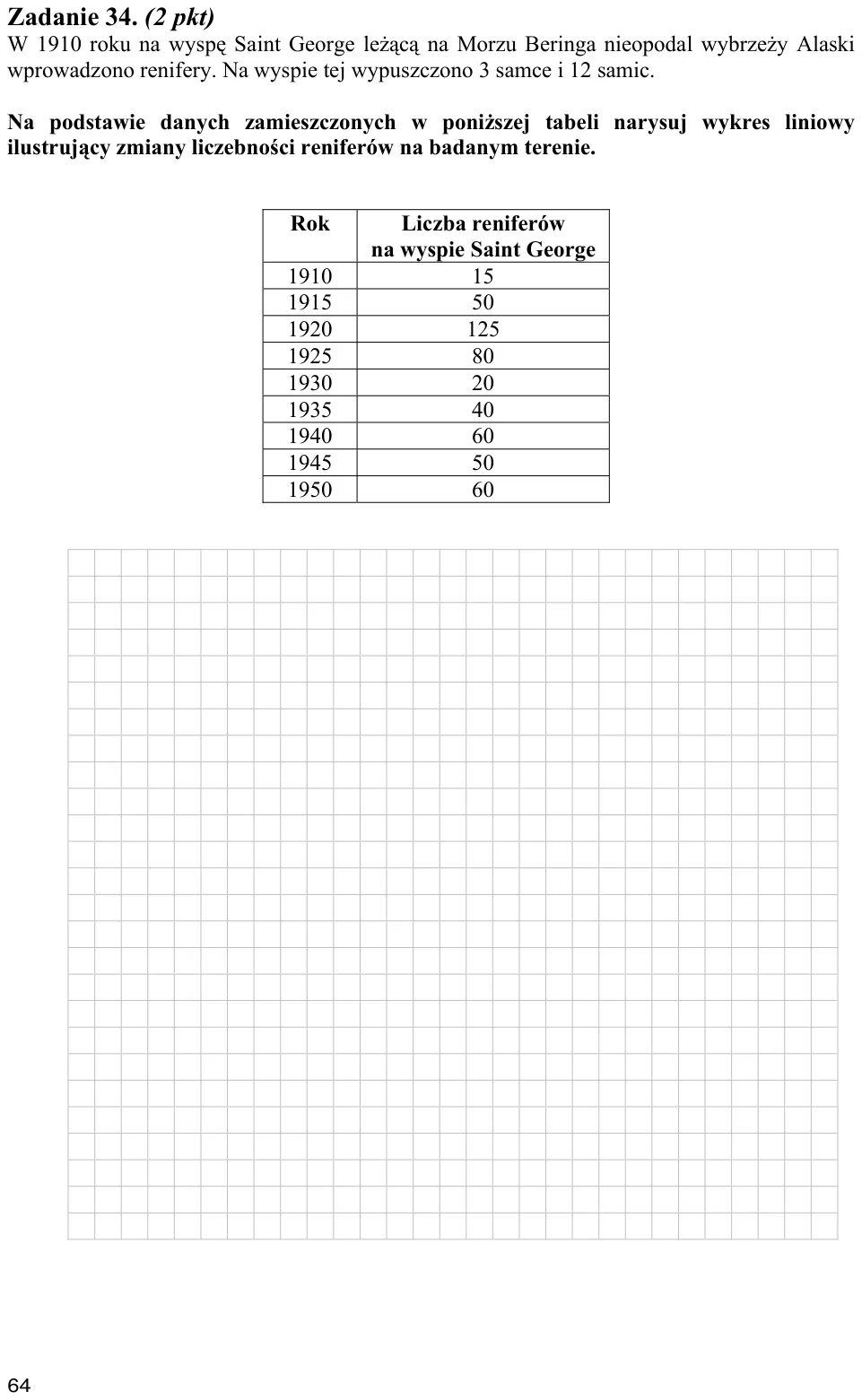 Zadanie 34. (2 pkt)
W 1910 roku na wyspę Saint George leżącą na Morzu Beringa nieopodal wybrzeży Alaski wprowadzono renifery. Na wyspie tej wypuszczono 3 samce i 12 samic.

Na podstawie danych zamieszczonych w poniższej tabeli narysuj wykres liniowy ilustrujący zmiany liczebności reniferów na badanym terenie.

| Rok | Liczba reniferów na wyspie Saint George |
|---|---|
| 1910 | 15 |
| 1915 | 50 |
| 1920 | 125 |
| 1925 | 80 |
| 1930 | 20 |
| 1935 | 40 |
| 1940 | 60 |
| 1945 | 50 |
| 1950 | 60 |

64